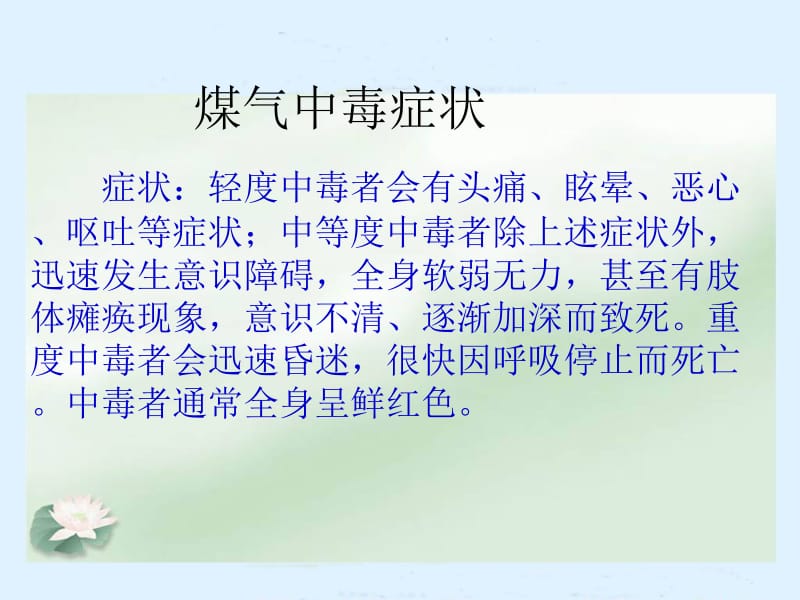 煤气中毒症状

症状：轻度中毒者会有头痛、眩晕、恶心、呕吐等症状；中等度中毒者除上述症状外，迅速发生意识障碍，全身软弱无力，甚至有肢体瘫痪现象，意识不清、逐渐加深而致死。重度中毒者会迅速昏迷，很快因呼吸停止而死亡。中毒者通常全身呈鲜红色。